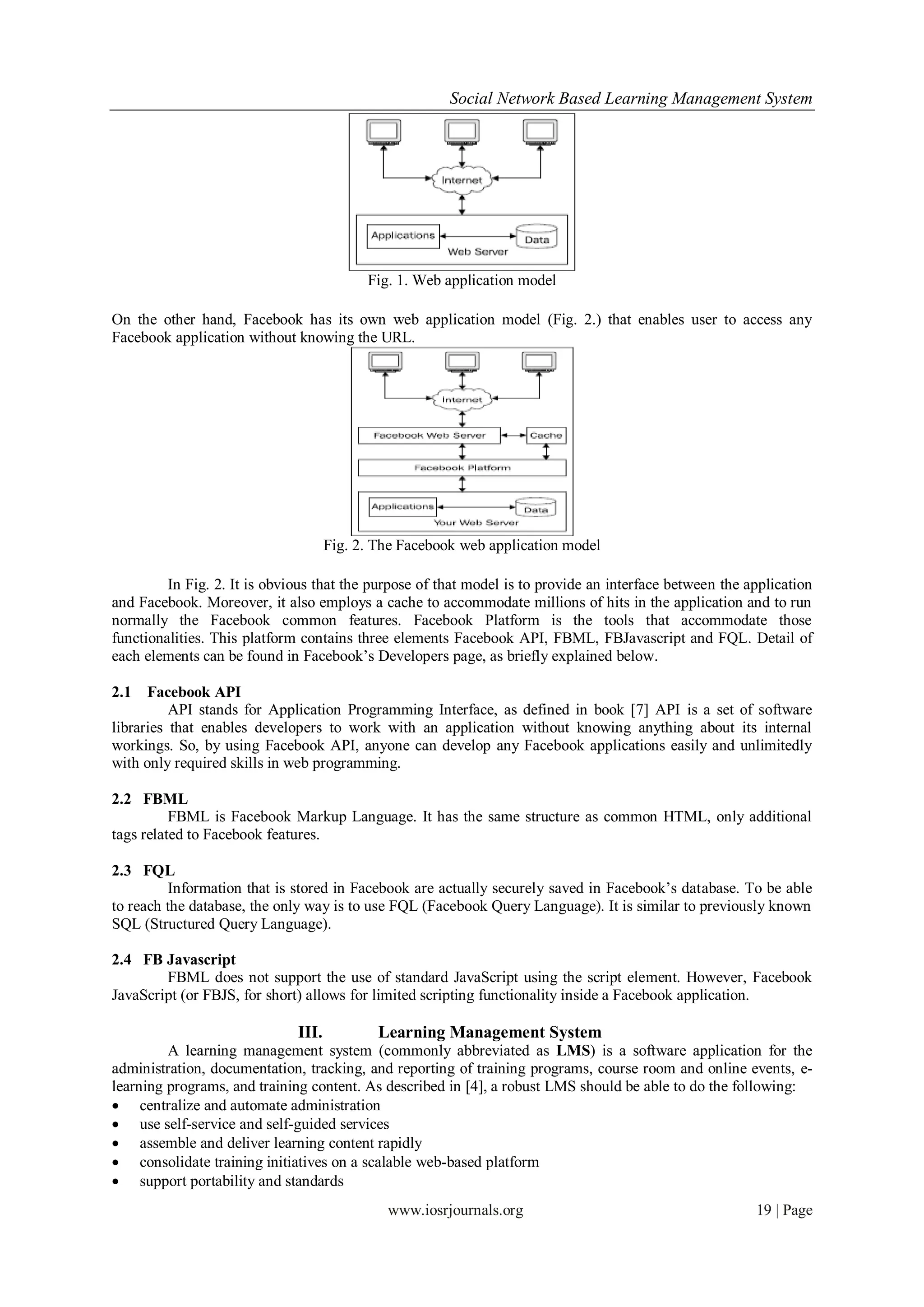 Social Network Based Learning Management System

Internet

Applications

Data

Web Server

Fig. 1. Web application model

On the other hand, Facebook has its own web application model (Fig. 2.) that enables user to access any Facebook application without knowing the URL.

Internet

Facebook Web Server

Cache

Facebook Platform

Applications

Data

Your Web Server

Fig. 2. The Facebook web application model

In Fig. 2. It is obvious that the purpose of that model is to provide an interface between the application and Facebook. Moreover, it also employs a cache to accommodate millions of hits in the application and to run normally the Facebook common features. Facebook Platform is the tools that accommodate those functionalities. This platform contains three elements Facebook API, FBML, FBJavascript and FQL. Detail of each elements can be found in Facebook's Developers page, as briefly explained below.

2.1 Facebook API

API stands for Application Programming Interface, as defined in book [7] API is a set of software libraries that enables developers to work with an application without knowing anything about its internal workings. So, by using Facebook API, anyone can develop any Facebook applications easily and unlimitedly with only required skills in web programming.

2.2 FBML

FBML is Facebook Markup Language. It has the same structure as common HTML, only additional tags related to Facebook features.

2.3 FQL

Information that is stored in Facebook are actually securely saved in Facebook's database. To be able to reach the database, the only way is to use FQL (Facebook Query Language). It is similar to previously known SQL (Structured Query Language).

2.4 FB Javascript

FBML does not support the use of standard JavaScript using the script element. However, Facebook JavaScript (or FBJS, for short) allows for limited scripting functionality inside a Facebook application.

III. Learning Management System

A learning management system (commonly abbreviated as LMS) is a software application for the administration, documentation, tracking, and reporting of training programs, course room and online events, e-learning programs, and training content. As described in [4], a robust LMS should be able to do the following:
• centralize and automate administration
• use self-service and self-guided services
• assemble and deliver learning content rapidly
• consolidate training initiatives on a scalable web-based platform
• support portability and standards

www.iosrjournals.org 19 | Page